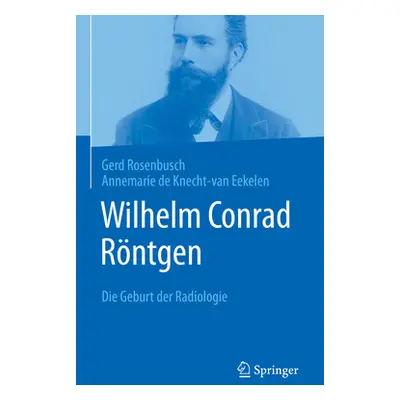 Gerd Rosenbusch
Annemarie de Knecht-van Eekelen

Wilhelm Conrad Röntgen

Die Geburt der Radiologie

Springer